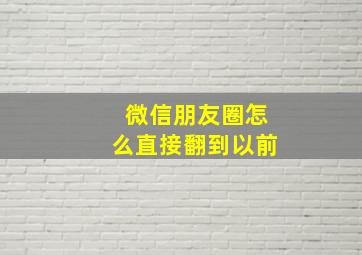 微信朋友圈怎么直接翻到以前